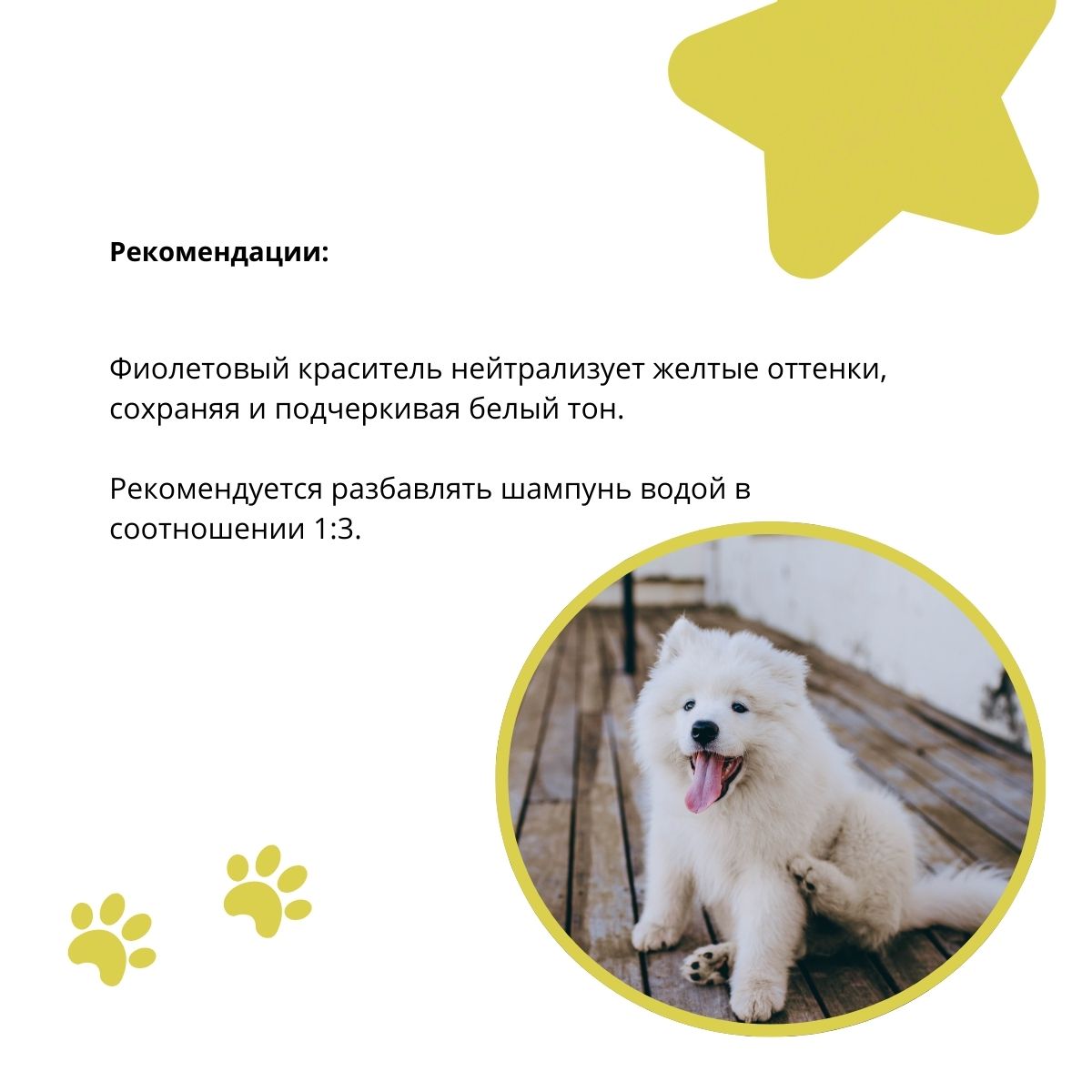 Рекомендации:

Фиолетовый краситель нейтрализует желтые оттенки, сохраняя и подчеркивая белый тон.

Рекомендуется разбавлять шампунь водой в соотношении 1:3.